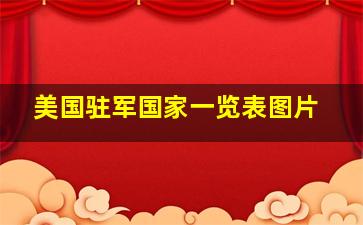 美国驻军国家一览表图片